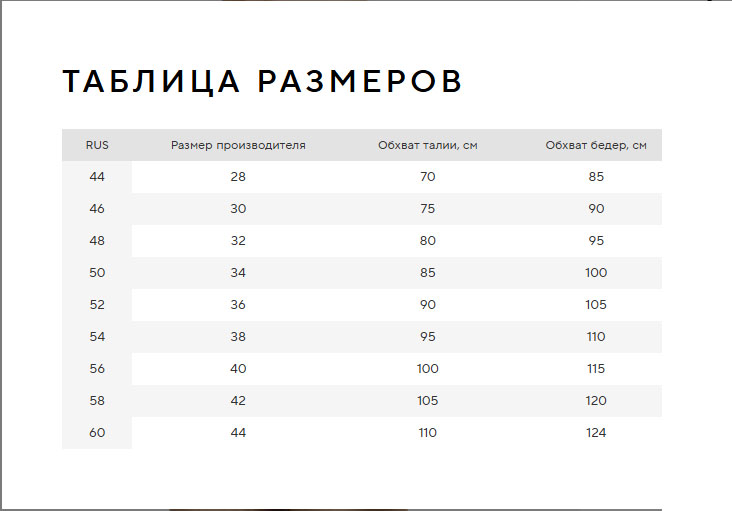 ТАБЛИЦА РАЗМЕРОВ

| RUS | Размер производителя | Обхват талии, см | Обхват бедер, см |
|---|---|---|---|
| 44 | 28 | 70 | 85 |
| 46 | 30 | 75 | 90 |
| 48 | 32 | 80 | 95 |
| 50 | 34 | 85 | 100 |
| 52 | 36 | 90 | 105 |
| 54 | 38 | 95 | 110 |
| 56 | 40 | 100 | 115 |
| 58 | 42 | 105 | 120 |
| 60 | 44 | 110 | 124 |